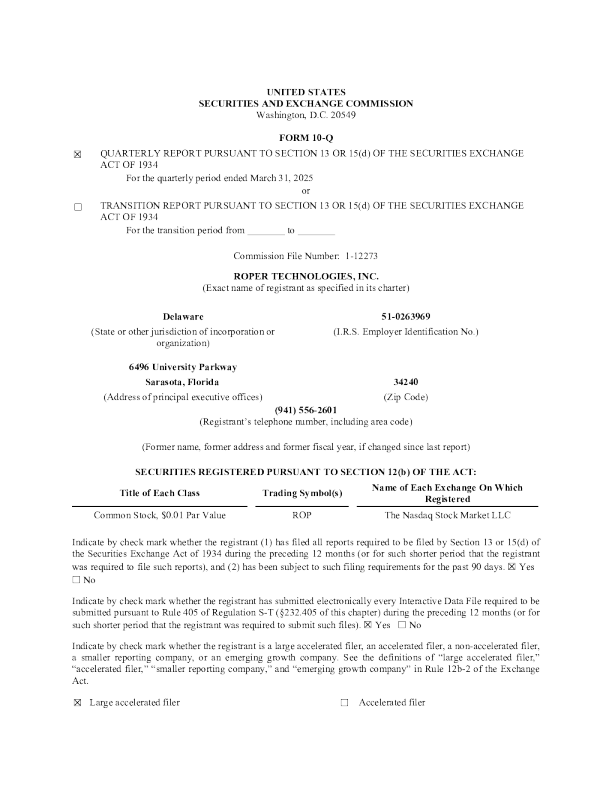 UNITED STATES
SECURITIES AND EXCHANGE COMMISSION
Washington, D.C. 20549

FORM 10-Q

☒ QUARTERLY REPORT PURSUANT TO SECTION 13 OR 15(d) OF THE SECURITIES EXCHANGE ACT OF 1934

For the quarterly period ended March 31, 2025

or

☐ TRANSITION REPORT PURSUANT TO SECTION 13 OR 15(d) OF THE SECURITIES EXCHANGE ACT OF 1934

For the transition period from ________ to ________

Commission File Number: 1-12273

ROPER TECHNOLOGIES, INC.
(Exact name of registrant as specified in its charter)

Delaware
(State or other jurisdiction of incorporation or organization)

51-0263969
(I.R.S. Employer Identification No.)

6496 University Parkway
Sarasota, Florida
(Address of principal executive offices)

34240
(Zip Code)

(941) 556-2601
(Registrant's telephone number, including area code)

(Former name, former address and former fiscal year, if changed since last report)

SECURITIES REGISTERED PURSUANT TO SECTION 12(b) OF THE ACT:

| Title of Each Class | Trading Symbol(s) | Name of Each Exchange On Which Registered |
|---|---|---|
| Common Stock, $0.01 Par Value | ROP | The Nasdaq Stock Market LLC |

Indicate by check mark whether the registrant (1) has filed all reports required to be filed by Section 13 or 15(d) of the Securities Exchange Act of 1934 during the preceding 12 months (or for such shorter period that the registrant was required to file such reports), and (2) has been subject to such filing requirements for the past 90 days. ☒ Yes ☐ No

Indicate by check mark whether the registrant has submitted electronically every Interactive Data File required to be submitted pursuant to Rule 405 of Regulation S-T (§232.405 of this chapter) during the preceding 12 months (or for such shorter period that the registrant was required to submit such files). ☒ Yes ☐ No

Indicate by check mark whether the registrant is a large accelerated filer, an accelerated filer, a non-accelerated filer, a smaller reporting company, or an emerging growth company. See the definitions of "large accelerated filer," "accelerated filer," "smaller reporting company," and "emerging growth company" in Rule 12b-2 of the Exchange Act.

☒ Large accelerated filer ☐ Accelerated filer